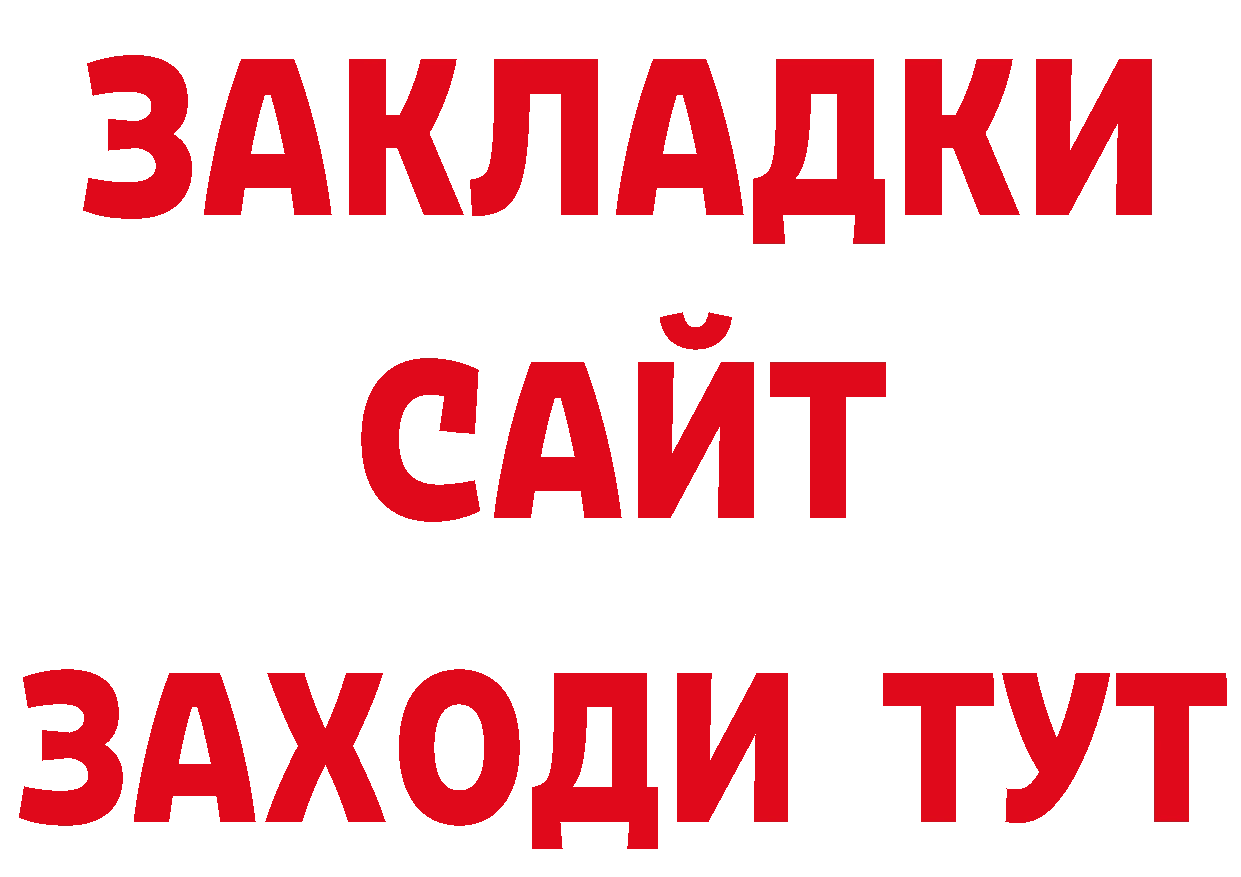 ЗАКЛАДКИ
САЙТ
ЗАХОДИ ТУТ